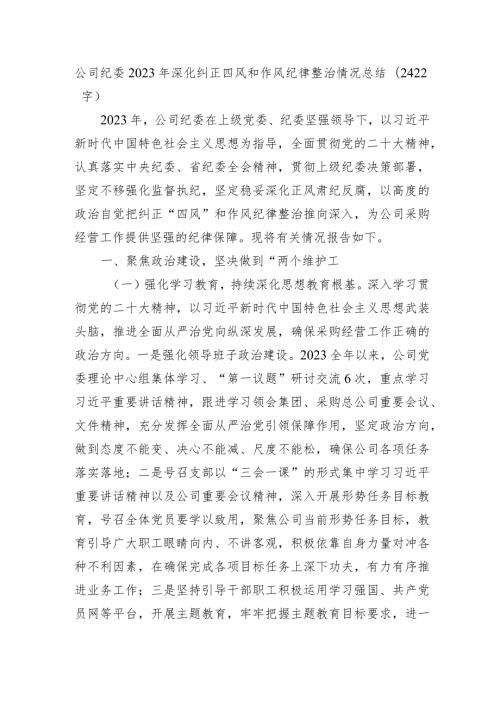 公司纪委2023年深化纠正四风和作风纪律整治情况总结（2422字）

2023年，公司纪委在上级党委、纪委坚强领导下，以习近平新时代中国特色社会主义思想为指导，全面贯彻党的二十大精神，认真落实中央纪委、省纪委全会精神，贯彻上级纪委决策部署，坚定不移强化监督执纪，坚定稳妥深化正风肃纪反腐，以高度的政治自觉把纠正“四风”和作风纪律整治推向深入，为公司采购经营工作提供坚强的纪律保障。现将有关情况报告如下。

一、聚焦政治建设，坚决做到“两个维护工

（一）强化学习教育，持续深化思想教育根基。深入学习贯彻党的二十大精神，以习近平新时代中国特色社会主义思想武装头脑，推进全面从严治党向纵深发展，确保采购经营工作正确的政治方向。一是强化领导班子政治建设。2023全年以来，公司党委理论中心组集体学习、“第一议题”研讨交流6次，重点学习习近平重要讲话精神，跟进学习领会集团、采购总公司重要会议、文件精神，充分发挥全面从严治党引领保障作用，坚定政治方向，做到态度不能变、决心不能减、尺度不能松，确保公司各项任务落实落地；二是号召支部以“三会一课”的形式集中学习习近平重要讲话精神以及公司重要会议精神，深入开展形势任务目标教育，号召全体党员要学以致用，聚焦公司当前形势任务目标，教育引导广大职工眼睛向内、不讲客观，积极依靠自身力量对冲各种不利因素，在确保完成各项目标任务上深下功夫，有力有序推进业务工作；三是坚持引导干部职工积极运用学习强国、共产党员网等平台，开展主题教育，牢牢把握主题教育目标要求，进一